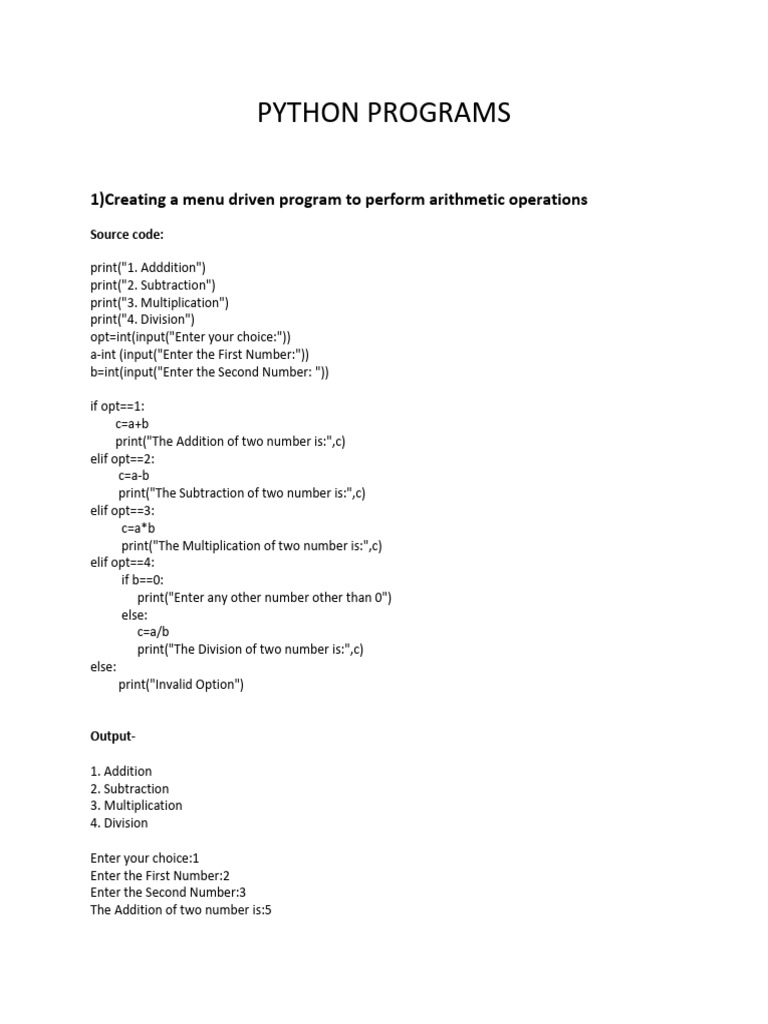 PYTHON PROGRAMS

1)Creating a menu driven program to perform arithmetic operations

Source code:

print("1. Adddition")
print("2. Subtraction")
print("3. Multiplication")
print("4. Division")
opt=int(input("Enter your choice:"))
a-int (input("Enter the First Number:"))
b=int(input("Enter the Second Number: "))

if opt==1:
    c=a+b
    print("The Addition of two number is:",c)
elif opt==2:
    c=a-b
    print("The Subtraction of two number is:",c)
elif opt==3:
    c=a*b
    print("The Multiplication of two number is:",c)
elif opt==4:
    if b==0:
        print("Enter any other number other than 0")
    else:
        c=a/b
        print("The Division of two number is:",c)
else:
    print("Invalid Option")

Output-

1. Addition
2. Subtraction
3. Multiplication
4. Division

Enter your choice:1
Enter the First Number:2
Enter the Second Number:3
The Addition of two number is:5